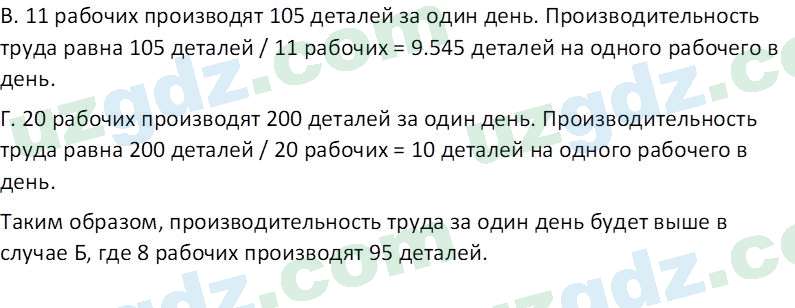 В. 11 рабочих производят 105 деталей за один день. Производительность труда равна 105 деталей / 11 рабочих = 9.545 деталей на одного рабочего в день.

Г. 20 рабочих производят 200 деталей за один день. Производительность труда равна 200 деталей / 20 рабочих = 10 деталей на одного рабочего в день.

Таким образом, производительность труда за один день будет выше в случае Б, где 8 рабочих производят 95 деталей.

uzgdz.com uzgdz.com uzgdz.com uzgdz.com